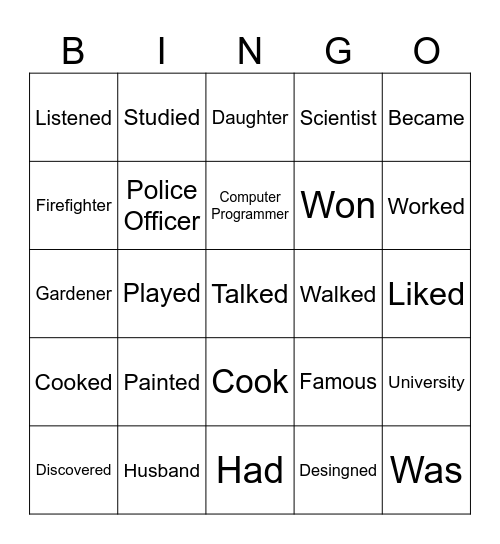 | B | I | N | G | O |
|---|---|---|---|---|
| Listened | Studied | Daughter | Scientist | Became |
| Firefighter | Police Officer | Computer Programmer | Won | Worked |
| Gardener | Played | Talked | Walked | Liked |
| Cooked | Painted | Cook | Famous | University |
| Discovered | Husband | Had | Desingned | Was |